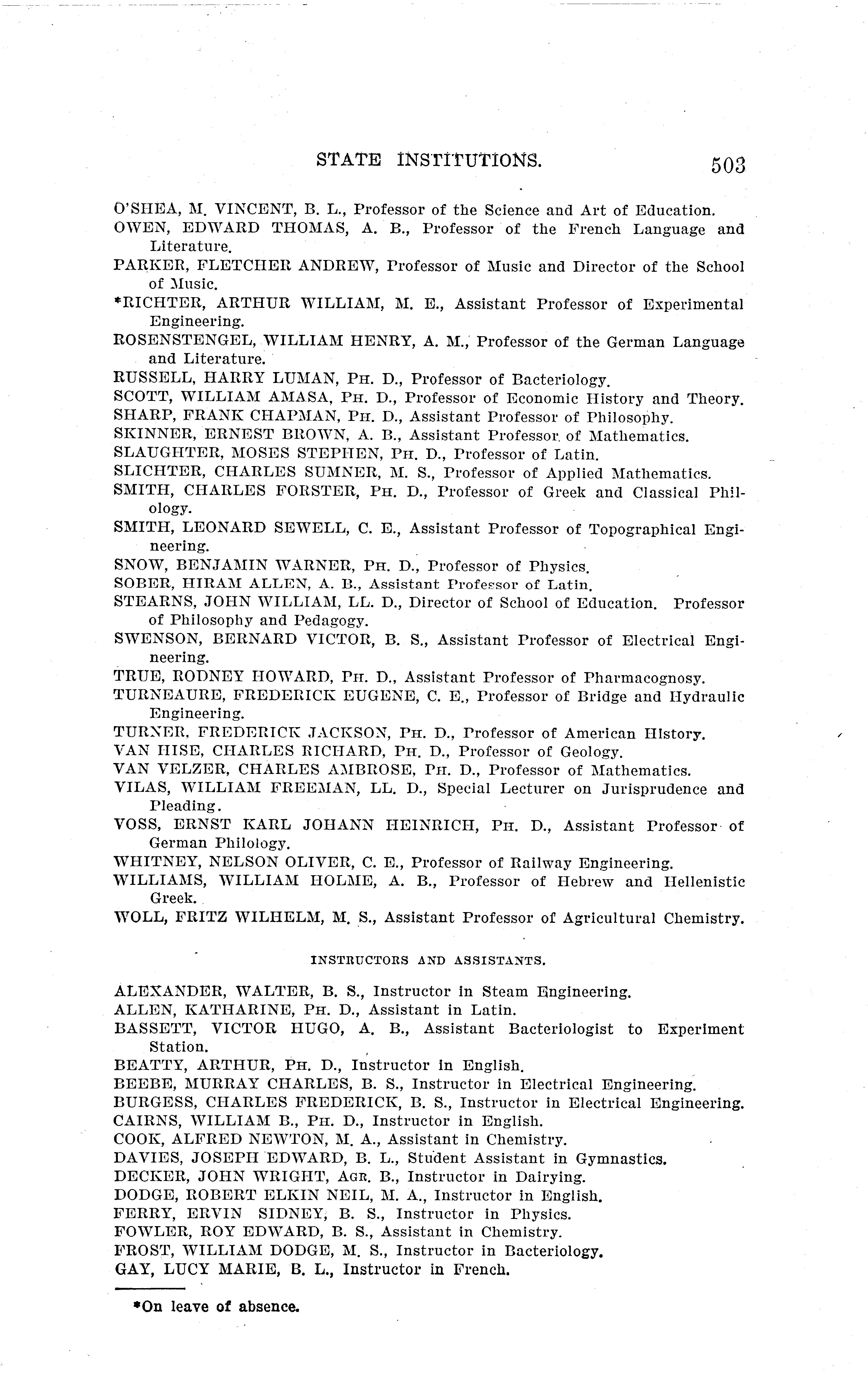 STATE INSTITUTIONS. 503

O'SHEA, M. VINCENT, B. L., Professor of the Science and Art of Education.
OWEN, EDWARD THOMAS, A. B., Professor of the French Language and Literature.
PARKER, FLETCHER ANDREW, Professor of Music and Director of the School of Music.
*RICHTER, ARTHUR WILLIAM, M. E., Assistant Professor of Experimental Engineering.
ROSENSTENGEL, WILLIAM HENRY, A. M., Professor of the German Language and Literature.
RUSSELL, HARRY LUMAN, PH. D., Professor of Bacteriology.
SCOTT, WILLIAM AMASA, PH. D., Professor of Economic History and Theory.
SHARP, FRANK CHAPMAN, PH. D., Assistant Professor of Philosophy.
SKINNER, ERNEST BROWN, A. B., Assistant Professor of Mathematics.
SLAUGHTER, MOSES STEPHEN, PH. D., Professor of Latin.
SLICHTER, CHARLES SUMNER, M. S., Professor of Applied Mathematics.
SMITH, CHARLES FORSTER, PH. D., Professor of Greek and Classical Philology.
SMITH, LEONARD SEWELL, C. E., Assistant Professor of Topographical Engineering.
SNOW, BENJAMIN WARNER, PH. D., Professor of Physics.
SOBER, HIRAM ALLEN, A. B., Assistant Professor of Latin.
STEARNS, JOHN WILLIAM, LL. D., Director of School of Education. Professor of Philosophy and Pedagogy.
SWENSON, BERNARD VICTOR, B. S., Assistant Professor of Electrical Engineering.
TRUE, RODNEY HOWARD, PH. D., Assistant Professor of Pharmacognosy.
TURNEAURE, FREDERICK EUGENE, C. E., Professor of Bridge and Hydraulic Engineering.
TURNER, FREDERICK JACKSON, PH. D., Professor of American History.
VAN HISE, CHARLES RICHARD, PH. D., Professor of Geology.
VAN VELZER, CHARLES AMBROSE, PH. D., Professor of Mathematics.
VILAS, WILLIAM FREEMAN, LL. D., Special Lecturer on Jurisprudence and Pleading.
VOSS, ERNST KARL JOHANN HEINRICH, PH. D., Assistant Professor of German Philology.
WHITNEY, NELSON OLIVER, C. E., Professor of Railway Engineering.
WILLIAMS, WILLIAM HOLME, A. B., Professor of Hebrew and Hellenistic Greek.
WOLL, FRITZ WILHELM, M. S., Assistant Professor of Agricultural Chemistry.

INSTRUCTORS AND ASSISTANTS.

ALEXANDER, WALTER, B. S., Instructor in Steam Engineering.
ALLEN, KATHARINE, PH. D., Assistant in Latin.
BASSETT, VICTOR HUGO, A. B., Assistant Bacteriologist to Experiment Station.
BEATTY, ARTHUR, PH. D., Instructor in English.
BEEBE, MURRAY CHARLES, B. S., Instructor in Electrical Engineering.
BURGESS, CHARLES FREDERICK, B. S., Instructor in Electrical Engineering.
CAIRNS, WILLIAM B., PH. D., Instructor in English.
COOK, ALFRED NEWTON, M. A., Assistant in Chemistry.
DAVIES, JOSEPH EDWARD, B. L., Student Assistant in Gymnastics.
DECKER, JOHN WRIGHT, AGR. B., Instructor in Dairying.
DODGE, ROBERT ELKIN NEIL, M. A., Instructor in English.
FERRY, ERVIN SIDNEY, B. S., Instructor in Physics.
FOWLER, ROY EDWARD, B. S., Assistant in Chemistry.
FROST, WILLIAM DODGE, M. S., Instructor in Bacteriology.
GAY, LUCY MARIE, B. L., Instructor in French.

*On leave of absence.